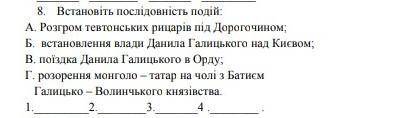 8. Встановіть послідовність подій:

А. Розгром тевтонських рицарів під Дорогочином;

Б. встановлення влади Данила Галицького над Києвом;

В. поїздка Данила Галицького в Орду;

Г. розорення монголо – татар на чолі з Батиєм Галицько – Волинчького князівства.

1.________2.________3.________4 .________ .